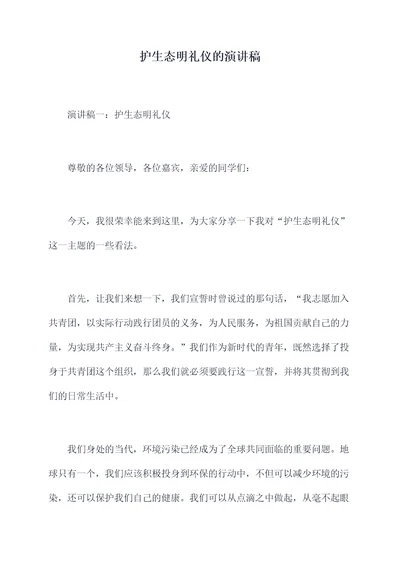 护生态明礼仪的演讲稿

演讲稿一：护生态明礼仪

尊敬的各位领导，各位嘉宾，亲爱的同学们：

今天，我很荣幸能来到这里，为大家分享一下我对“护生态明礼仪”这一主题的一些看法。

首先，让我们来想一下，我们宣誓时曾说过的那句话，“我志愿加入共青团，以实际行动践行团员的义务，为人民服务，为祖国贡献自己的力量，为实现共产主义奋斗终身。”我们作为新时代的青年，既然选择了投身于共青团这个组织，那么我们就必须要践行这一宣誓，并将其贯彻到我们的日常生活中。

我们身处的当代，环境污染已经成为了全球共同面临的重要问题。地球只有一个，我们应该积极投身到环保的行动中，不但可以减少环境的污染，还可以保护我们自己的健康。我们可以从点滴之中做起，从毫不起眼